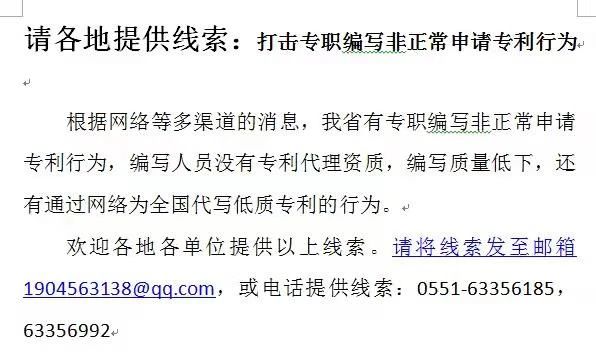 请各地提供线索：打击专职编写非正常申请专利行为

根据网络等多渠道的消息，我省有专职编写非正常申请专利行为，编写人员没有专利代理资质，编写质量低下，还有通过网络为全国代写低质专利的行为。

欢迎各地各单位提供以上线索。请将线索发至邮箱1904563138@qq.com，或电话提供线索：0551-63356185，63356992